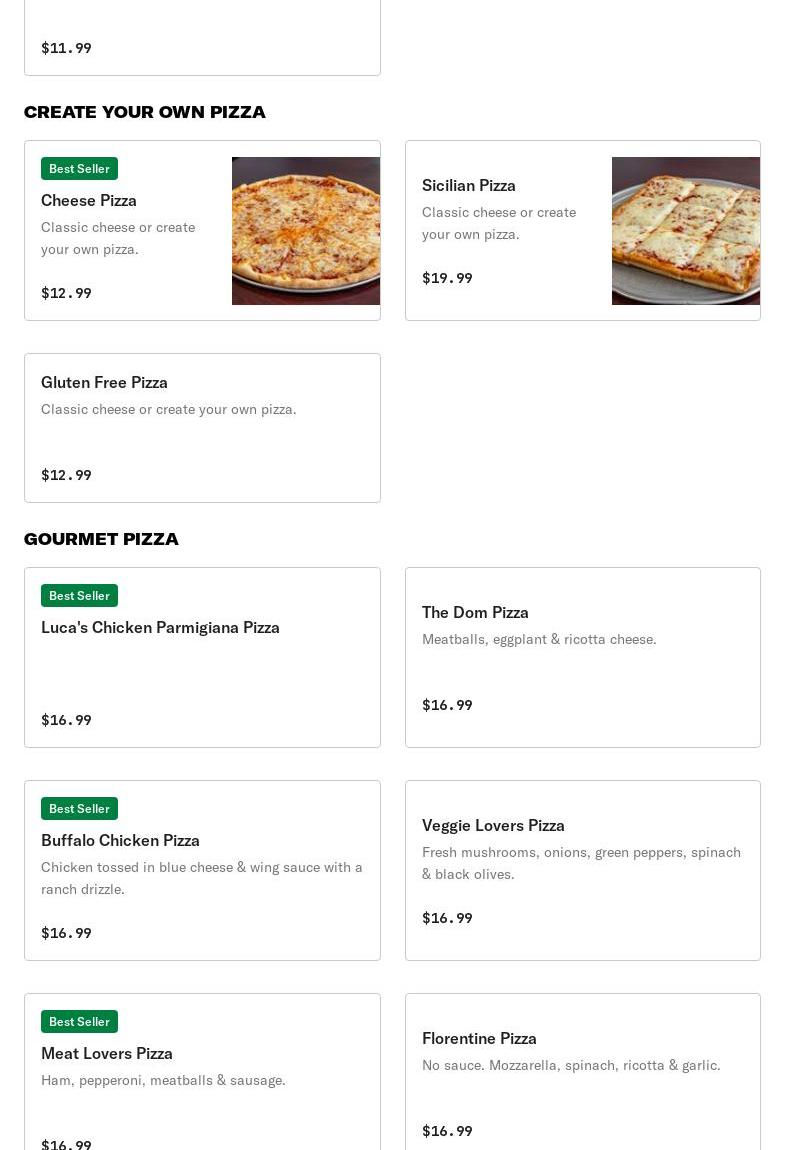 $11.99

CREATE YOUR OWN PIZZA

Best Seller

Cheese Pizza

Classic cheese or create your own pizza.

$12.99

Sicilian Pizza

Classic cheese or create your own pizza.

$19.99

Gluten Free Pizza

Classic cheese or create your own pizza.

$12.99

GOURMET PIZZA

Best Seller

Luca's Chicken Parmigiana Pizza

$16.99

The Dom Pizza

Meatballs, eggplant & ricotta cheese.

$16.99

Best Seller

Buffalo Chicken Pizza

Chicken tossed in blue cheese & wing sauce with a ranch drizzle.

$16.99

Veggie Lovers Pizza

Fresh mushrooms, onions, green peppers, spinach & black olives.

$16.99

Best Seller

Meat Lovers Pizza

Ham, pepperoni, meatballs & sausage.

$16.99

Florentine Pizza

No sauce. Mozzarella, spinach, ricotta & garlic.

$16.99